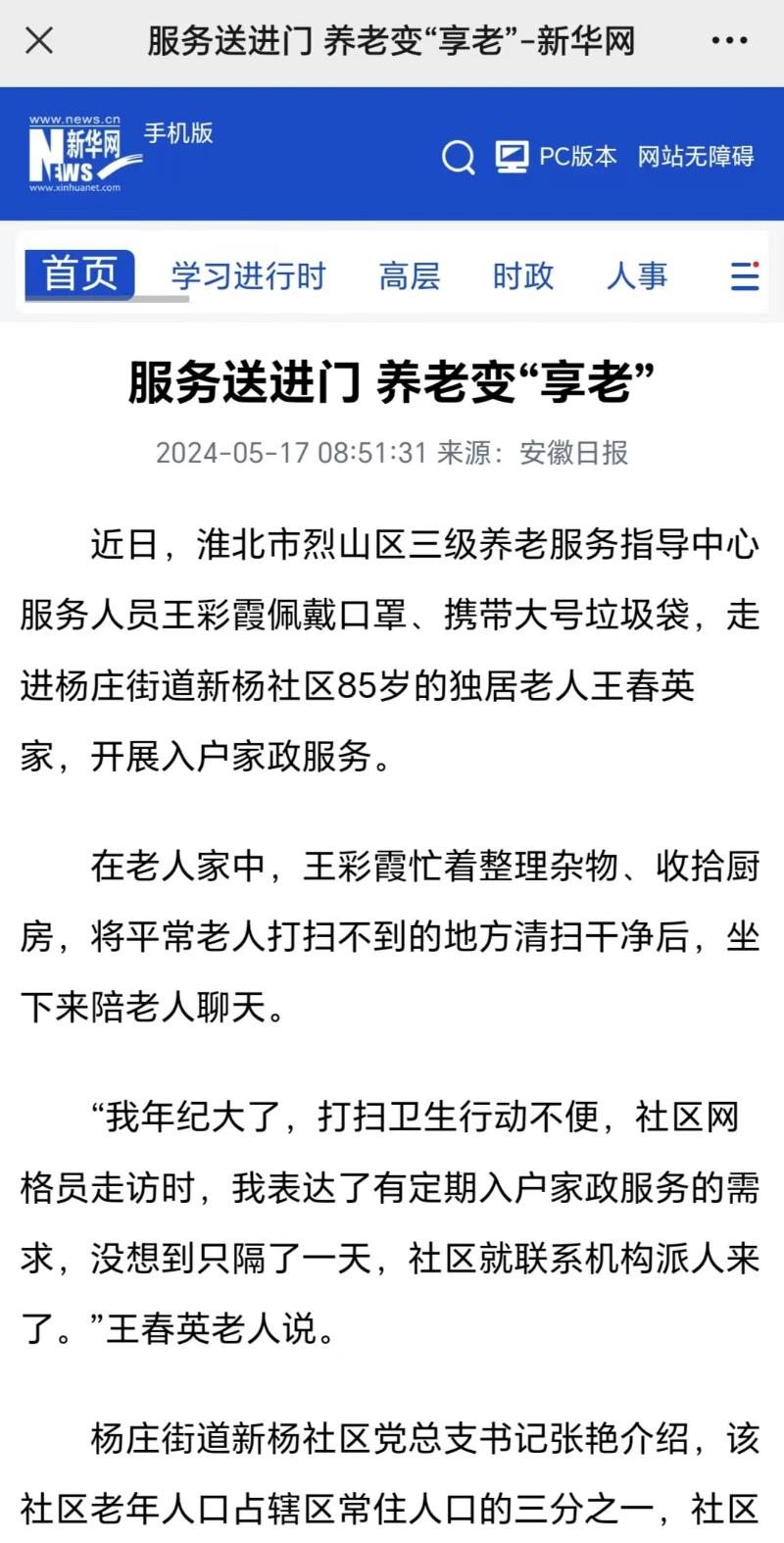 服务送进门 养老变“享老”-新华网

www.news.cn
新华网
NEWS
www.xinhuanet.com
手机版

PC版本 网站无障碍

首页 学习进行时 高层 时政 人事

服务送进门 养老变“享老”

2024-05-17 08:51:31 来源：安徽日报

近日，淮北市烈山区三级养老服务指导中心服务人员王彩霞佩戴口罩、携带大号垃圾袋，走进杨庄街道新杨社区85岁的独居老人王春英家，开展入户家政服务。

在老人家中，王彩霞忙着整理杂物、收拾厨房，将平常老人打扫不到的地方清扫干净后，坐下来陪老人聊天。

“我年纪大了，打扫卫生行动不便，社区网格员走访时，我表达了有定期入户家政服务的需求，没想到只隔了一天，社区就联系机构派人来了。”王春英老人说。

杨庄街道新杨社区党总支书记张艳介绍，该社区老年人口占辖区常住人口的三分之一，社区